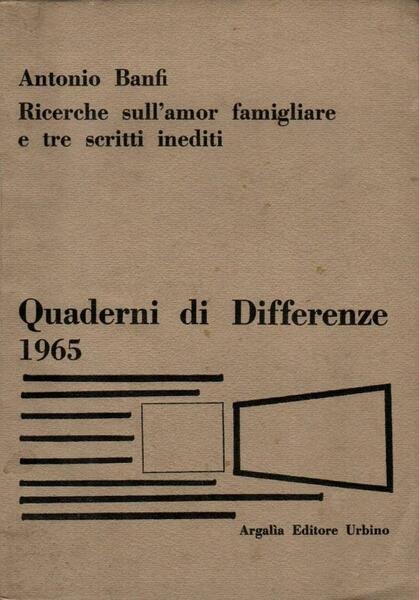 Antonio Banfi
Ricerche sull'amor famigliare e tre scritti inediti

Quaderni di Differenze
1965

Argalìa Editore Urbino